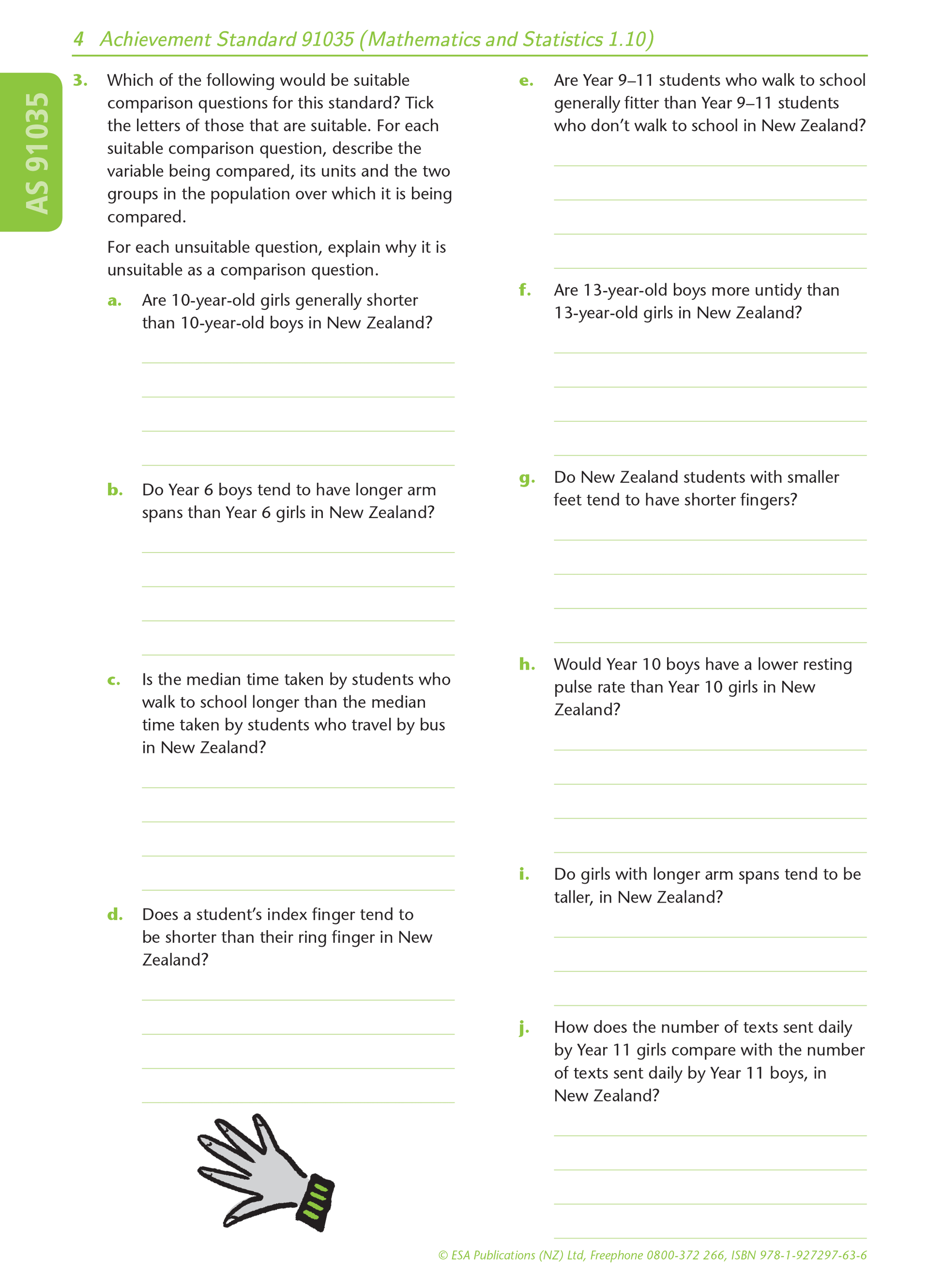 4 Achievement Standard 91035 (Mathematics and Statistics 1.10)

AS 91035

3. Which of the following would be suitable comparison questions for this standard? Tick the letters of those that are suitable. For each suitable comparison question, describe the variable being compared, its units and the two groups in the population over which it is being compared.

For each unsuitable question, explain why it is unsuitable as a comparison question.

a. Are 10-year-old girls generally shorter than 10-year-old boys in New Zealand?

b. Do Year 6 boys tend to have longer arm spans than Year 6 girls in New Zealand?

c. Is the median time taken by students who walk to school longer than the median time taken by students who travel by bus in New Zealand?

d. Does a student's index finger tend to be shorter than their ring finger in New Zealand?

e. Are Year 9–11 students who walk to school generally fitter than Year 9–11 students who don't walk to school in New Zealand?

f. Are 13-year-old boys more untidy than 13-year-old girls in New Zealand?

g. Do New Zealand students with smaller feet tend to have shorter fingers?

h. Would Year 10 boys have a lower resting pulse rate than Year 10 girls in New Zealand?

i. Do girls with longer arm spans tend to be taller, in New Zealand?

j. How does the number of texts sent daily by Year 11 girls compare with the number of texts sent daily by Year 11 boys, in New Zealand?

© ESA Publications (NZ) Ltd, Freephone 0800-372 266, ISBN 978-1-927297-63-6